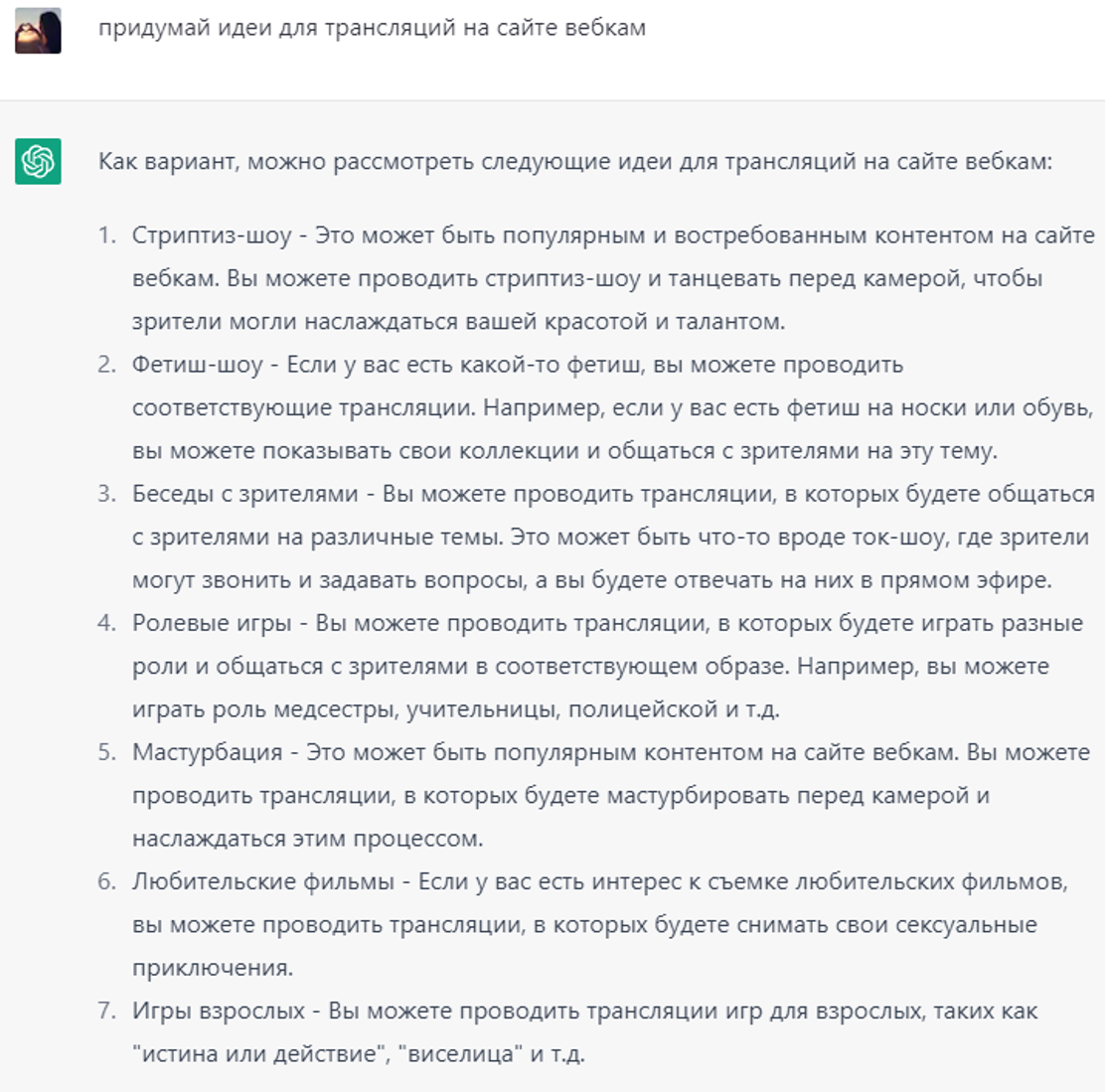 придумай идеи для трансляций на сайте вебкам

Как вариант, можно рассмотреть следующие идеи для трансляций на сайте вебкам:

1. Стриптиз-шоу - Это может быть популярным и востребованным контентом на сайте вебкам. Вы можете проводить стриптиз-шоу и танцевать перед камерой, чтобы зрители могли наслаждаться вашей красотой и талантом.
2. Фетиш-шоу - Если у вас есть какой-то фетиш, вы можете проводить соответствующие трансляции. Например, если у вас есть фетиш на носки или обувь, вы можете показывать свои коллекции и общаться с зрителями на эту тему.
3. Беседы с зрителями - Вы можете проводить трансляции, в которых будете общаться с зрителями на различные темы. Это может быть что-то вроде ток-шоу, где зрители могут звонить и задавать вопросы, а вы будете отвечать на них в прямом эфире.
4. Ролевые игры - Вы можете проводить трансляции, в которых будете играть разные роли и общаться с зрителями в соответствующем образе. Например, вы можете играть роль медсестры, учительницы, полицейской и т.д.
5. Мастурбация - Это может быть популярным контентом на сайте вебкам. Вы можете проводить трансляции, в которых будете мастурбировать перед камерой и наслаждаться этим процессом.
6. Любительские фильмы - Если у вас есть интерес к съемке любительских фильмов, вы можете проводить трансляции, в которых будете снимать свои сексуальные приключения.
7. Игры взрослых - Вы можете проводить трансляции игр для взрослых, таких как "истина или действие", "виселица" и т.д.